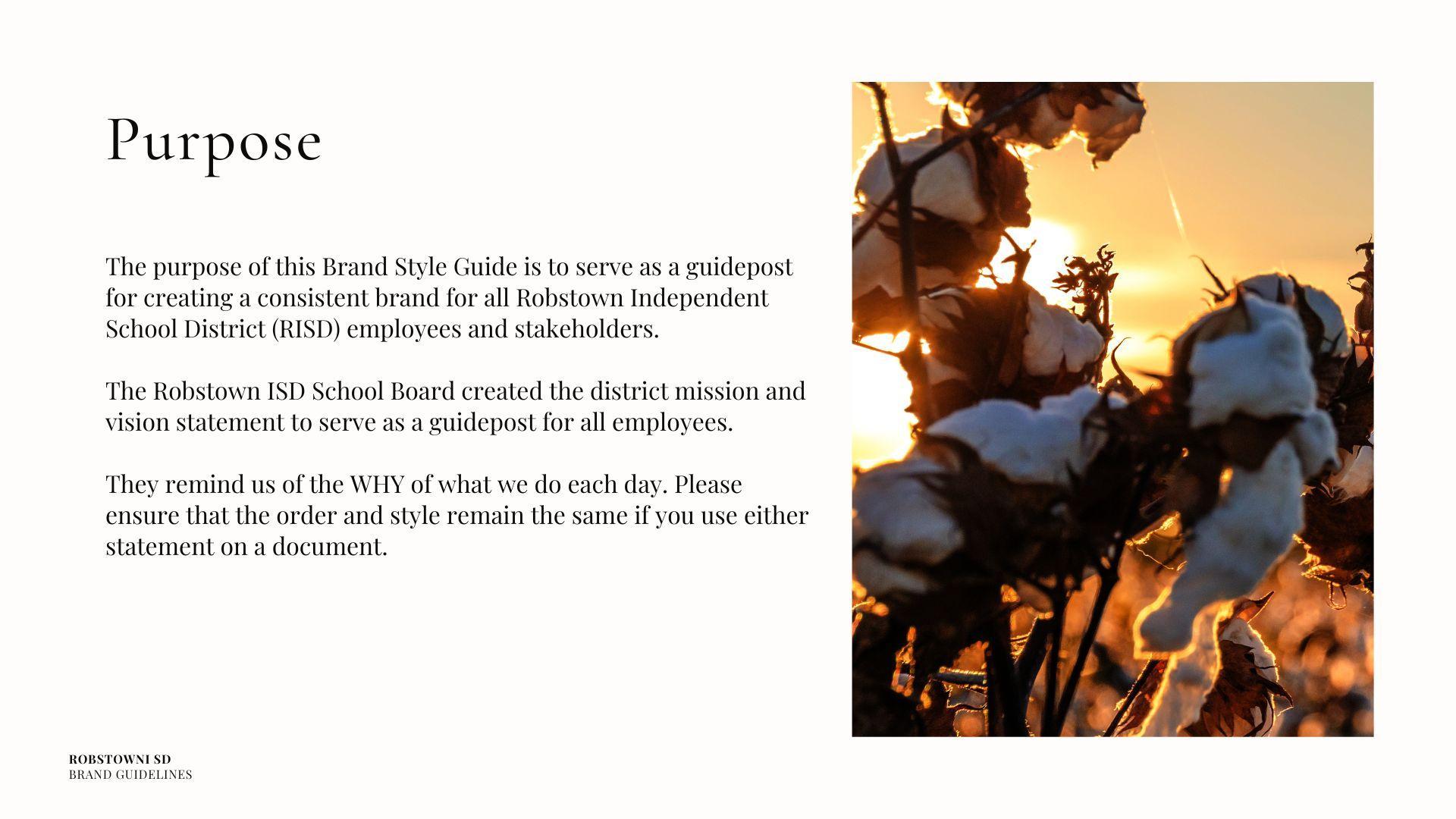 Purpose

The purpose of this Brand Style Guide is to serve as a guidepost for creating a consistent brand for all Robstown Independent School District (RISD) employees and stakeholders.

The Robstown ISD School Board created the district mission and vision statement to serve as a guidepost for all employees.

They remind us of the WHY of what we do each day. Please ensure that the order and style remain the same if you use either statement on a document.

ROBSTOWNI SD
BRAND GUIDELINES